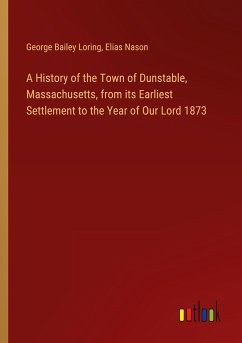 George Bailey Loring, Elias Nason

A History of the Town of Dunstable, Massachusetts, from its Earliest Settlement to the Year of Our Lord 1873

outlook